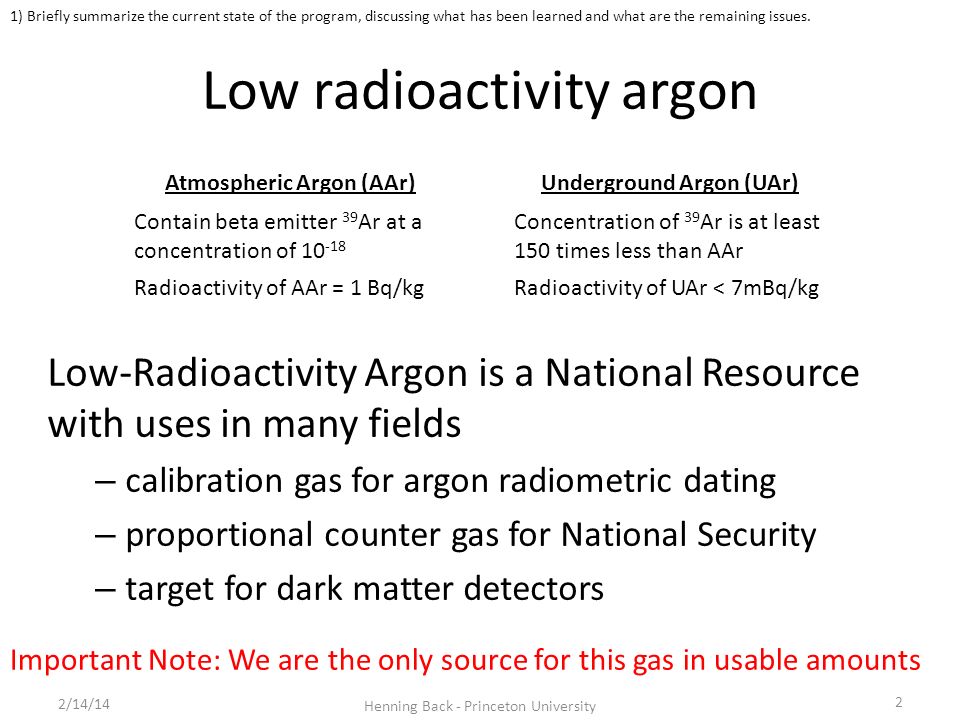 1) Briefly summarize the current state of the program, discussing what has been learned and what are the remaining issues.

Low radioactivity argon

Atmospheric Argon (AAr)

Contain beta emitter $^{39}$Ar at a concentration of $10^{-18}$

Radioactivity of AAr = 1 Bq/kg

Underground Argon (UAr)

Concentration of $^{39}$Ar is at least 150 times less than AAr

Radioactivity of UAr < 7mBq/kg

Low-Radioactivity Argon is a National Resource with uses in many fields

– calibration gas for argon radiometric dating

– proportional counter gas for National Security

– target for dark matter detectors

Important Note: We are the only source for this gas in usable amounts

2/14/14

Henning Back - Princeton University

2